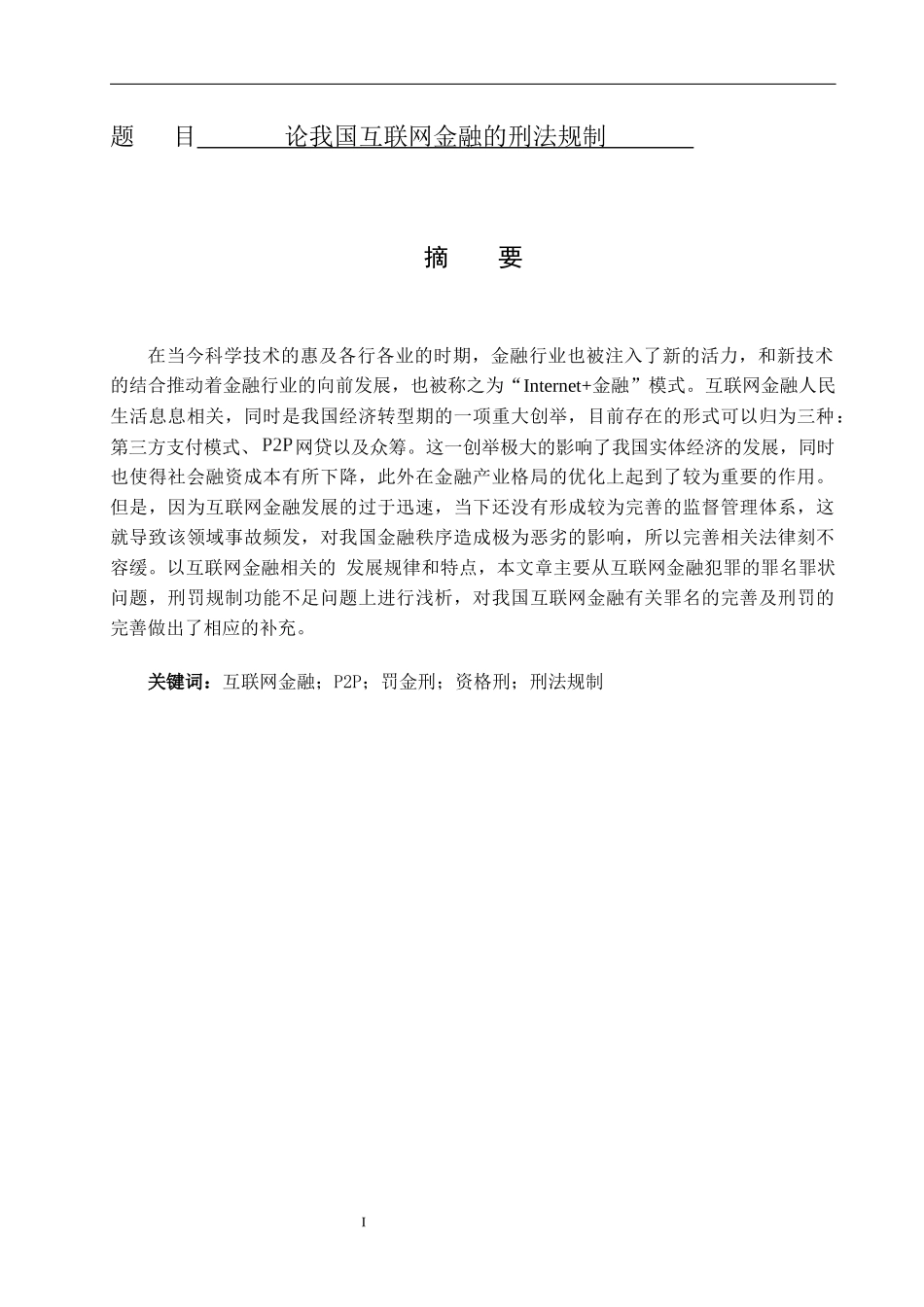 题 目 论我国互联网金融的刑法规制

摘 要

在当今科学技术的惠及各行各业的时期，金融行业也被注入了新的活力，和新技术的结合推动着金融行业的向前发展，也被称之为“Internet+金融”模式。互联网金融人民生活息息相关，同时是我国经济转型期的一项重大创举，目前存在的形式可以归为三种：第三方支付模式、P2P网贷以及众筹。这一创举极大的影响了我国实体经济的发展，同时也使得社会融资成本有所下降，此外在金融产业格局的优化上起到了较为重要的作用。但是，因为互联网金融发展的过于迅速，当下还没有形成较为完善的监督管理体系，这就导致该领域事故频发，对我国金融秩序造成极为恶劣的影响，所以完善相关法律刻不容缓。以互联网金融相关的 发展规律和特点，本文章主要从互联网金融犯罪的罪名罪状问题，刑罚规制功能不足问题上进行浅析，对我国互联网金融有关罪名的完善及刑罚的完善做出了相应的补充。

关键词：互联网金融；P2P；罚金刑；资格刑；刑法规制

I